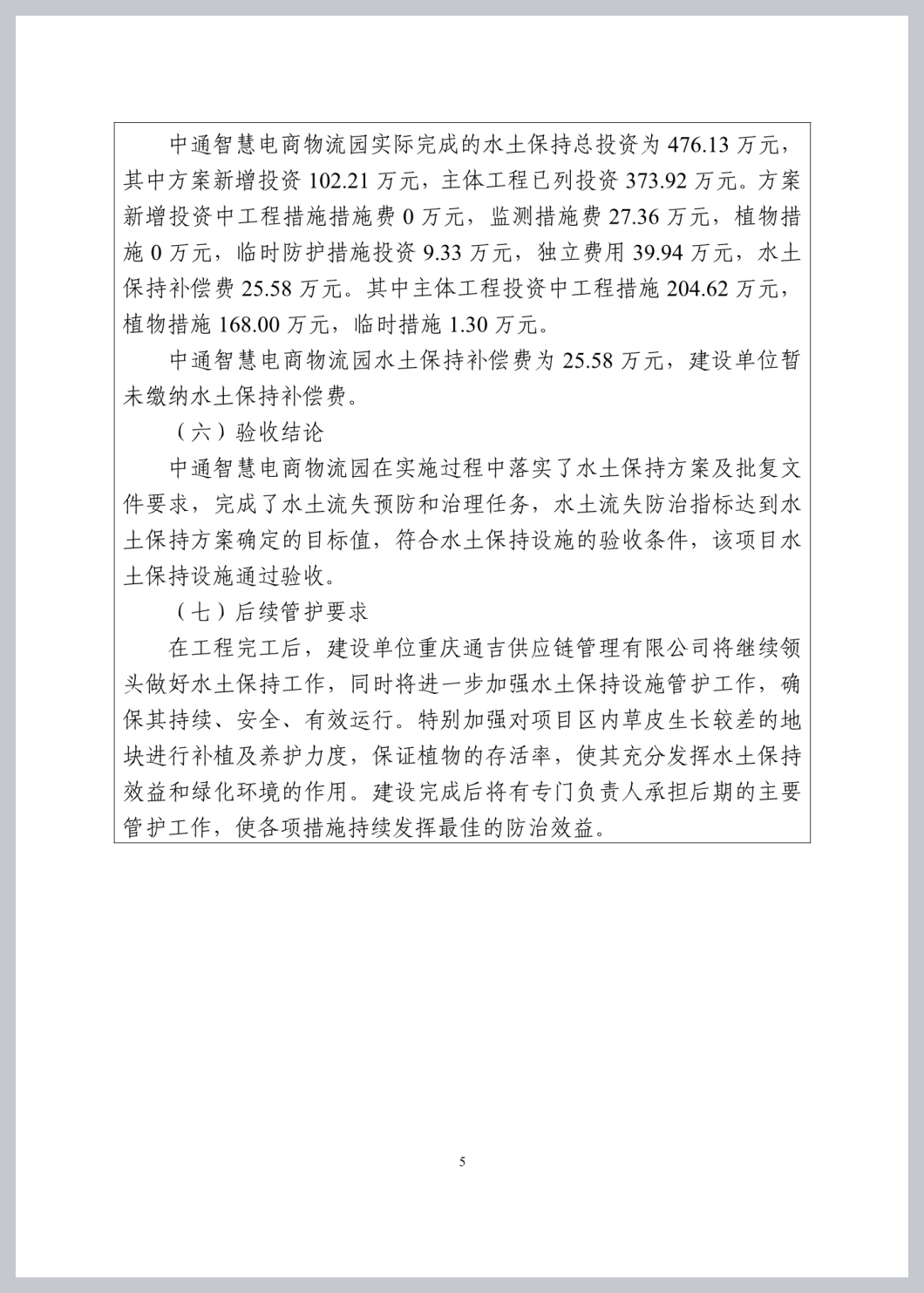 中通智慧电商物流园实际完成的水土保持总投资为 476.13 万元，其中方案新增投资 102.21 万元，主体工程已列投资 373.92 万元。方案新增投资中工程措施措施费 0 万元，监测措施费 27.36 万元，植物措施 0 万元，临时防护措施投资 9.33 万元，独立费用 39.94 万元，水土保持补偿费 25.58 万元。其中主体工程投资中工程措施 204.62 万元，植物措施 168.00 万元，临时措施 1.30 万元。

中通智慧电商物流园水土保持补偿费为 25.58 万元，建设单位暂未缴纳水土保持补偿费。

（六）验收结论

中通智慧电商物流园在实施过程中落实了水土保持方案及批复文件要求，完成了水土流失预防和治理任务，水土流失防治指标达到水土保持方案确定的目标值，符合水土保持设施的验收条件，该项目水土保持设施通过验收。

（七）后续管护要求

在工程完工后，建设单位重庆通吉供应链管理有限公司将继续领头做好水土保持工作，同时将进一步加强水土保持设施管护工作，确保其持续、安全、有效运行。特别加强对项目区内草皮生长较差的地块进行补植及养护力度，保证植物的存活率，使其充分发挥水土保持效益和绿化环境的作用。建设完成后将有专门负责人承担后期的主要管护工作，使各项措施持续发挥最佳的防治效益。

5